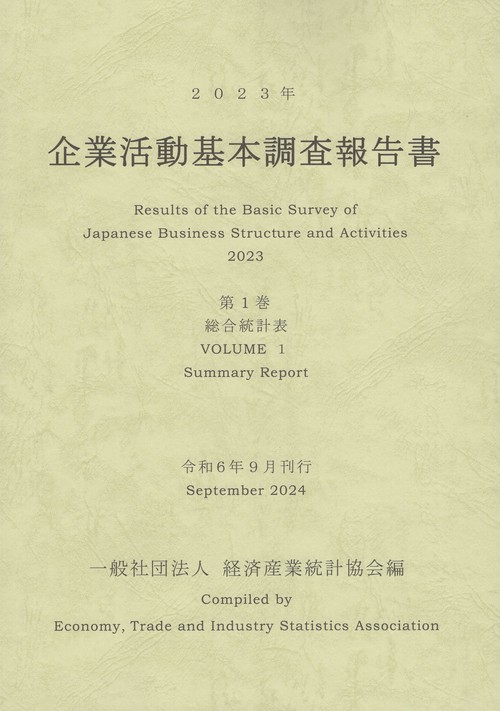 ２０２３年

企業活動基本調査報告書

Results of the Basic Survey of Japanese Business Structure and Activities 2023

第１巻
総合統計表
VOLUME 1
Summary Report

令和６年９月刊行
September 2024

一般社団法人　経済産業統計協会編
Compiled by
Economy, Trade and Industry Statistics Association